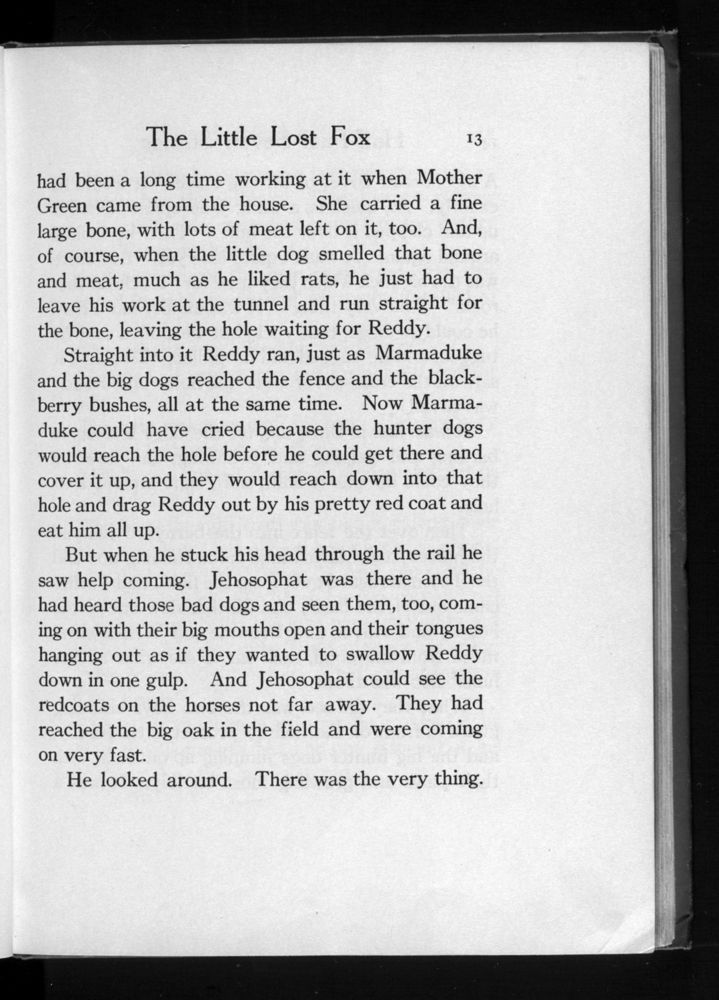 The Little Lost Fox 13

had been a long time working at it when Mother Green came from the house. She carried a fine large bone, with lots of meat left on it, too. And, of course, when the little dog smelled that bone and meat, much as he liked rats, he just had to leave his work at the tunnel and run straight for the bone, leaving the hole waiting for Reddy.

Straight into it Reddy ran, just as Marmaduke and the big dogs reached the fence and the blackberry bushes, all at the same time. Now Marmaduke could have cried because the hunter dogs would reach the hole before he could get there and cover it up, and they would reach down into that hole and drag Reddy out by his pretty red coat and eat him all up.

But when he stuck his head through the rail he saw help coming. Jehosophat was there and he had heard those bad dogs and seen them, too, coming on with their big mouths open and their tongues hanging out as if they wanted to swallow Reddy down in one gulp. And Jehosophat could see the redcoats on the horses not far away. They had reached the big oak in the field and were coming on very fast.

He looked around. There was the very thing.